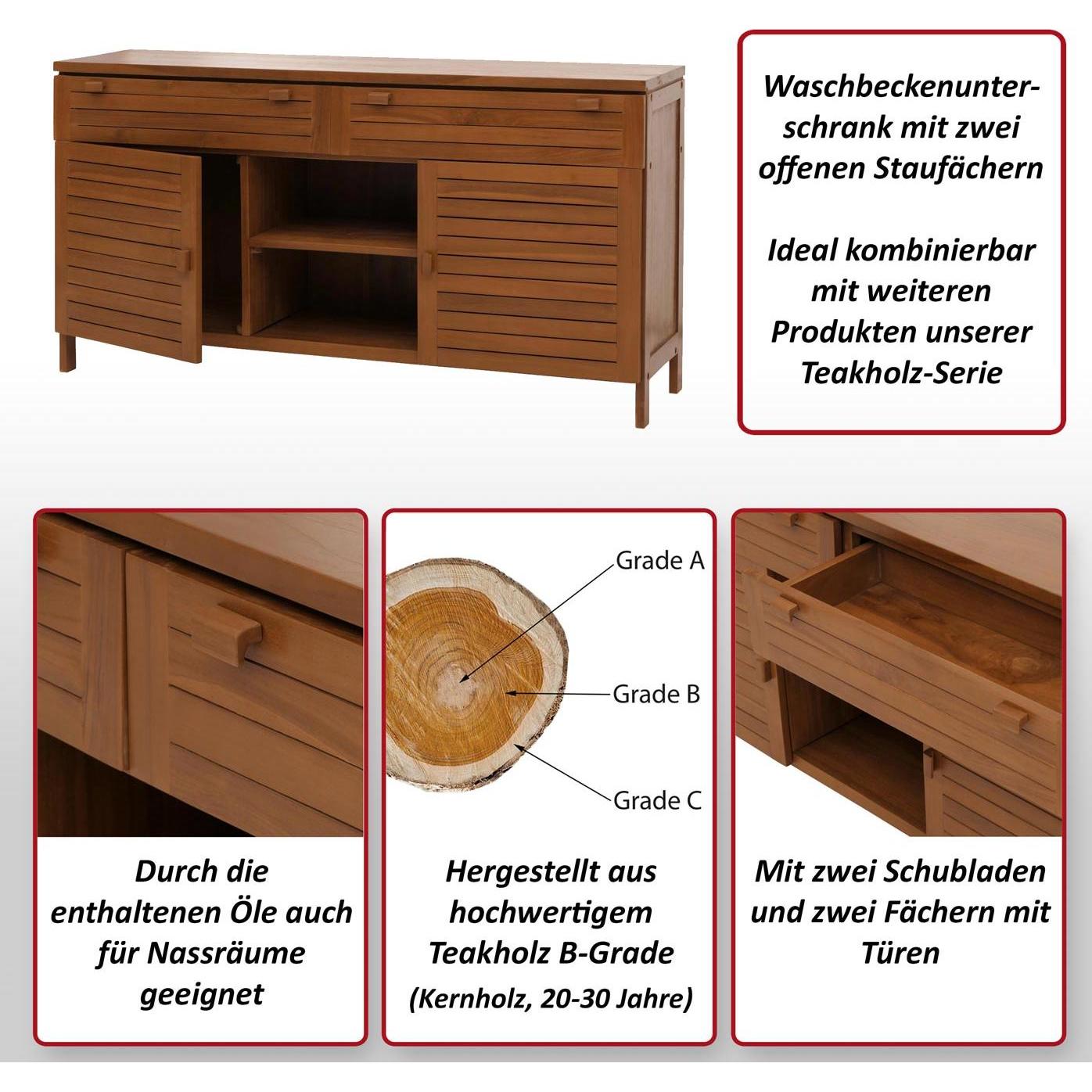 Waschbeckenunterschrank mit zwei offenen Staufächern

Ideal kombinierbar mit weiteren Produkten unserer Teakholz-Serie

Durch die enthaltenen Öle auch für Nassräume geeignet

Grade A

Grade B

Grade C

Hergestellt aus hochwertigem Teakholz B-Grade (Kernholz, 20-30 Jahre)

Mit zwei Schubladen und zwei Fächern mit Türen